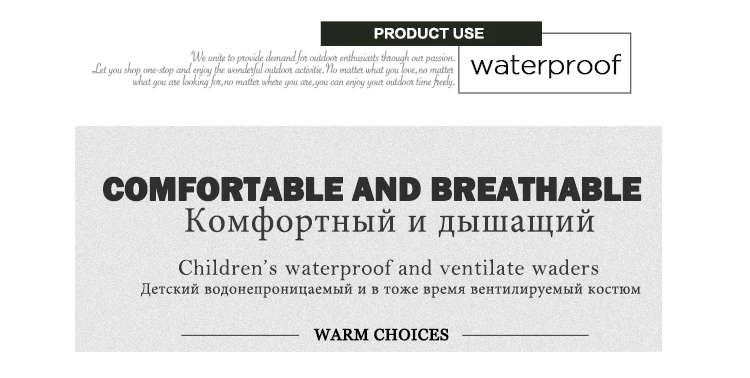 PRODUCT USE

We unite to provide demand for outdoor enthusiasts through our passion. Let you shop one-stop and enjoy the wonderful outdoor activitie. No matter what you love, no matter what you are looking for, no matter where you are, you can enjoy your outdoor time freely.

waterproof

COMFORTABLE AND BREATHABLE
Комфортный и дышащий

Children's waterproof and ventilate waders
Детский водонепроницаемый и в тоже время вентилируемый костюм

WARM CHOICES